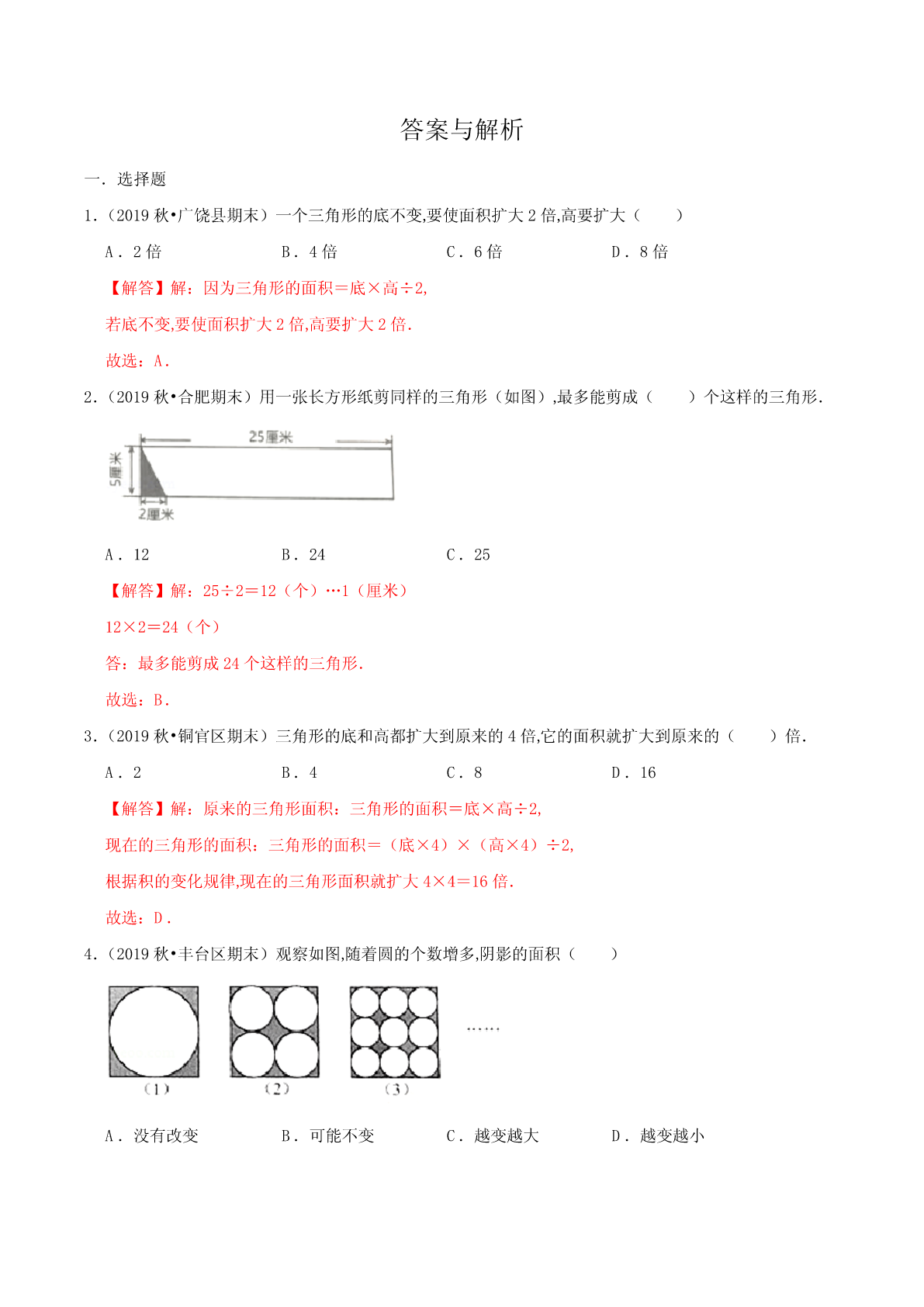 答案与解析

一．选择题

1．（2019 秋•广饶县期末）一个三角形的底不变,要使面积扩大 2 倍,高要扩大（　　）

A．2 倍　　B．4 倍　　C．6 倍　　D．8 倍

【解答】解：因为三角形的面积＝底×高÷2,

若底不变,要使面积扩大 2 倍,高要扩大 2 倍．

故选：A．

2．（2019 秋•合肥期末）用一张长方形纸剪同样的三角形（如图）,最多能剪成（　　）个这样的三角形．

25厘米

5厘米

2厘米

A．12　　B．24　　C．25

【解答】解：25÷2＝12（个）…1（厘米）

12×2＝24（个）

答：最多能剪成 24 个这样的三角形．

故选：B．

3．（2019 秋•铜官区期末）三角形的底和高都扩大到原来的 4 倍,它的面积就扩大到原来的（　　）倍．

A．2　　B．4　　C．8　　D．16

【解答】解：原来的三角形面积：三角形的面积＝底×高÷2,

现在的三角形的面积：三角形的面积＝（底×4）×（高×4）÷2,

根据积的变化规律,现在的三角形面积就扩大 4×4＝16 倍．

故选：D．

4．（2019 秋•丰台区期末）观察如图,随着圆的个数增多,阴影的面积（　　）

（1）　（2）　（3）　……

A．没有改变　　B．可能不变　　C．越变越大　　D．越变越小